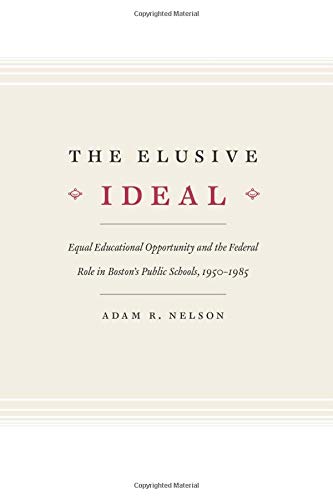 Copyrighted Material

THE ELUSIVE

IDEAL

Equal Educational Opportunity and the Federal Role in Boston's Public Schools, 1950–1985

ADAM R. NELSON

Copyrighted Material